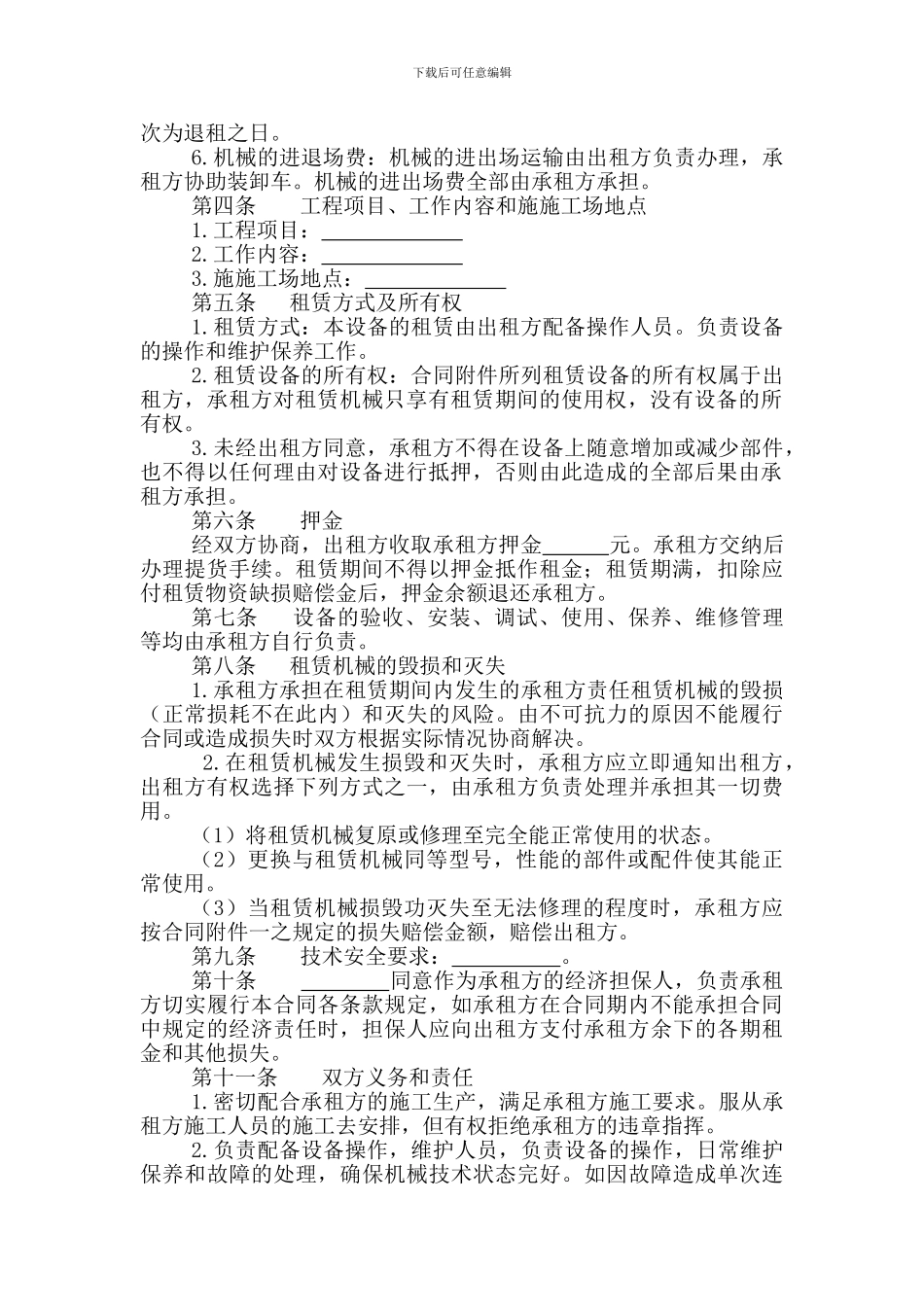 下载后可任意编辑

次为退租之日。

6.机械的进退场费：机械的进出场运输由出租方负责办理，承租方协助装卸车。机械的进出场费全部由承租方承担。

第四条 工程项目、工作内容和施施工场地点

1.工程项目：____

2.工作内容：____

3.施施工场地点：____

第五条 租赁方式及所有权

1.租赁方式：本设备的租赁由出租方配备操作人员。负责设备的操作和维护保养工作。

2.租赁设备的所有权：合同附件所列租赁设备的所有权属于出租方，承租方对租赁机械只享有租赁期间的使用权，没有设备的所有权。

3.未经出租方同意，承租方不得在设备上随意增加或减少部件，也不得以任何理由对设备进行抵押，否则由此造成的全部后果由承租方承担。

第六条 押金

经双方协商，出租方收取承租方押金____元。承租方交纳后办理提货手续。租赁期间不得以押金抵作租金；租赁期满，扣除应付租赁物资缺损赔偿金后，押金余额退还承租方。

第七条 设备的验收、安装、调试、使用、保养、维修管理等均由承租方自行负责。

第八条 租赁机械的毁损和灭失

1.承租方承担在租赁期间内发生的承租方责任租赁机械的毁损（正常损耗不在此内）和灭失的风险。由不可抗力的原因不能履行合同或造成损失时双方根据实际情况协商解决。

2.在租赁机械发生损毁和灭失时，承租方应立即通知出租方，出租方有权选择下列方式之一，由承租方负责处理并承担其一切费用。

（1）将租赁机械复原或修理至完全能正常使用的状态。

（2）更换与租赁机械同等型号，性能的部件或配件使其能正常使用。

（3）当租赁机械损毁功灭失至无法修理的程度时，承租方应按合同附件一之规定的损失赔偿金额，赔偿出租方。

第九条 技术安全要求：____。

第十条 ____同意作为承租方的经济担保人，负责承租方切实履行本合同各条款规定，如承租方在合同期内不能承担合同中规定的经济责任时，担保人应向出租方支付承租方余下的各期租金和其他损失。

第十一条 双方义务和责任

1.密切配合承租方的施工生产，满足承租方施工要求。服从承租方施工人员的施工去安排，但有权拒绝承租方的违章指挥。

2.负责配备设备操作，维护人员，负责设备的操作，日常维护保养和故障的处理，确保机械技术状态完好。如因故障造成单次连